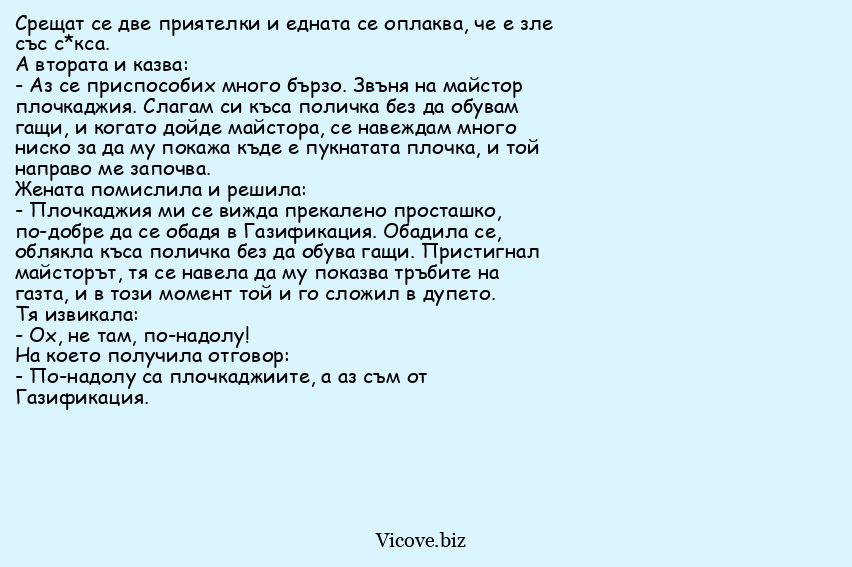 Срещат се две приятелки и едната се оплаква, че е зле със с*кса.
А втората и казва:
- Аз се приспособих много бързо. Звъня на майстор плочкаджия. Слагам си къса поличка без да обувам гащи, и когато дойде майстора, се навеждам много ниско за да му покажа къде е пукнатата плочка, и той направо ме започва.
Жената помислила и решила:
- Плочкаджия ми се вижда прекалено просташко, по-добре да се обадя в Газификация. Обадила се, облякла къса поличка без да обува гащи. Пристигнал майсторът, тя се навела да му показва тръбите на газта, и в този момент той и го сложил в дупето.
Тя извикала:
- Ох, не там, по-надолу!
На което получила отговор:
- По-надолу са плочкаджиите, а аз съм от Газификация.

Vicove.biz